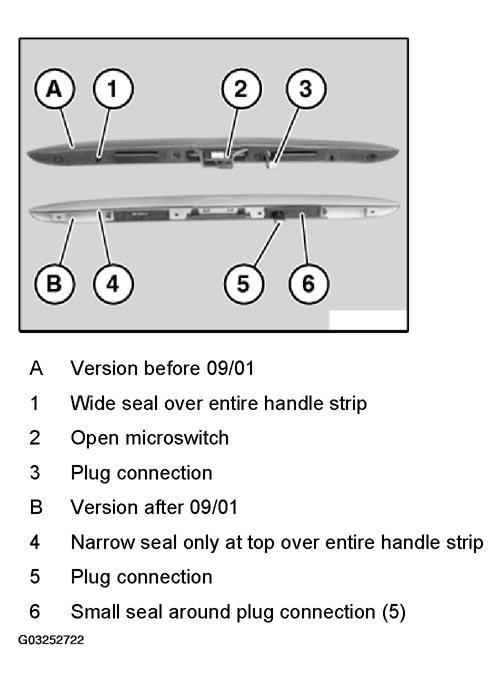 A 1 2 3

B 4 5 6

A Version before 09/01
1 Wide seal over entire handle strip
2 Open microswitch
3 Plug connection
B Version after 09/01
4 Narrow seal only at top over entire handle strip
5 Plug connection
6 Small seal around plug connection (5)

G03252722